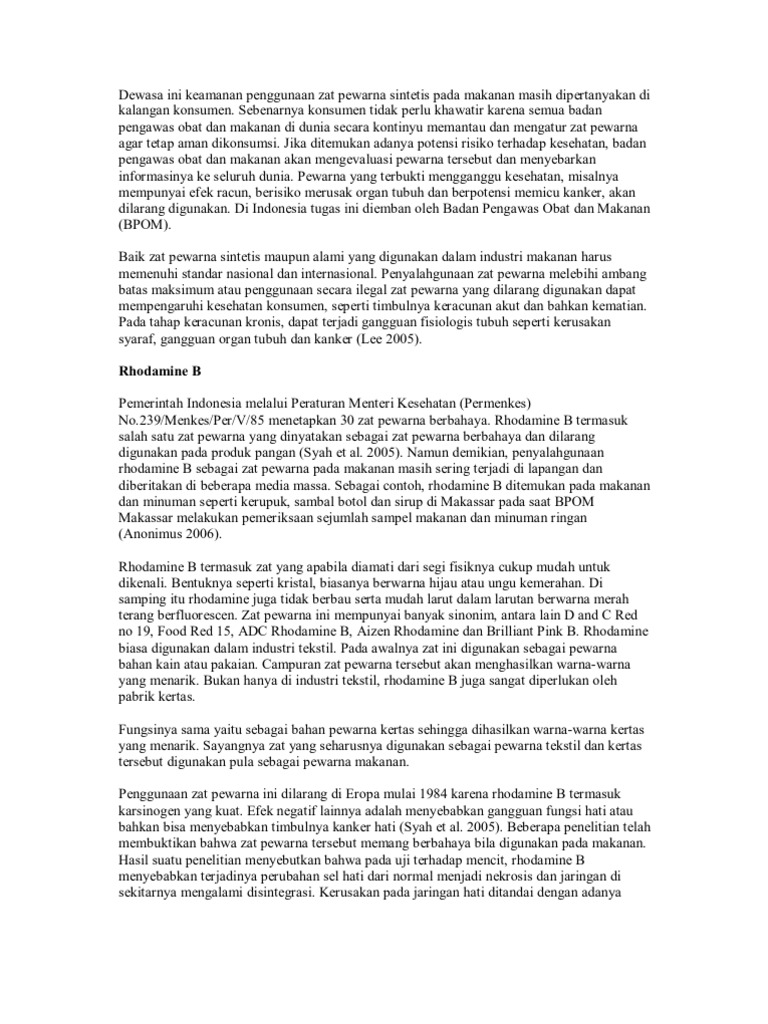 Dewasa ini keamanan penggunaan zat pewarna sintetis pada makanan masih dipertanyakan di kalangan konsumen. Sebenarnya konsumen tidak perlu khawatir karena semua badan pengawas obat dan makanan di dunia secara kontinyu memantau dan mengatur zat pewarna agar tetap aman dikonsumsi. Jika ditemukan adanya potensi risiko terhadap kesehatan, badan pengawas obat dan makanan akan mengevaluasi pewarna tersebut dan menyebarkan informasinya ke seluruh dunia. Pewarna yang terbukti mengganggu kesehatan, misalnya mempunyai efek racun, berisiko merusak organ tubuh dan berpotensi memicu kanker, akan dilarang digunakan. Di Indonesia tugas ini diemban oleh Badan Pengawas Obat dan Makanan (BPOM).

Baik zat pewarna sintetis maupun alami yang digunakan dalam industri makanan harus memenuhi standar nasional dan internasional. Penyalahgunaan zat pewarna melebihi ambang batas maksimum atau penggunaan secara ilegal zat pewarna yang dilarang digunakan dapat mempengaruhi kesehatan konsumen, seperti timbulnya keracunan akut dan bahkan kematian. Pada tahap keracunan kronis, dapat terjadi gangguan fisiologis tubuh seperti kerusakan syaraf, gangguan organ tubuh dan kanker (Lee 2005).

Rhodamine B

Pemerintah Indonesia melalui Peraturan Menteri Kesehatan (Permenkes) No.239/Menkes/Per/V/85 menetapkan 30 zat pewarna berbahaya. Rhodamine B termasuk salah satu zat pewarna yang dinyatakan sebagai zat pewarna berbahaya dan dilarang digunakan pada produk pangan (Syah et al. 2005). Namun demikian, penyalahgunaan rhodamine B sebagai zat pewarna pada makanan masih sering terjadi di lapangan dan diberitakan di beberapa media massa. Sebagai contoh, rhodamine B ditemukan pada makanan dan minuman seperti kerupuk, sambal botol dan sirup di Makassar pada saat BPOM Makassar melakukan pemeriksaan sejumlah sampel makanan dan minuman ringan (Anonimus 2006).

Rhodamine B termasuk zat yang apabila diamati dari segi fisiknya cukup mudah untuk dikenali. Bentuknya seperti kristal, biasanya berwarna hijau atau ungu kemerahan. Di samping itu rhodamine juga tidak berbau serta mudah larut dalam larutan berwarna merah terang berfluorescen. Zat pewarna ini mempunyai banyak sinonim, antara lain D and C Red no 19, Food Red 15, ADC Rhodamine B, Aizen Rhodamine dan Brilliant Pink B. Rhodamine biasa digunakan dalam industri tekstil. Pada awalnya zat ini digunakan sebagai pewarna bahan kain atau pakaian. Campuran zat pewarna tersebut akan menghasilkan warna-warna yang menarik. Bukan hanya di industri tekstil, rhodamine B juga sangat diperlukan oleh pabrik kertas.

Fungsinya sama yaitu sebagai bahan pewarna kertas sehingga dihasilkan warna-warna kertas yang menarik. Sayangnya zat yang seharusnya digunakan sebagai pewarna tekstil dan kertas tersebut digunakan pula sebagai pewarna makanan.

Penggunaan zat pewarna ini dilarang di Eropa mulai 1984 karena rhodamine B termasuk karsinogen yang kuat. Efek negatif lainnya adalah menyebabkan gangguan fungsi hati atau bahkan bisa menyebabkan timbulnya kanker hati (Syah et al. 2005). Beberapa penelitian telah membuktikan bahwa zat pewarna tersebut memang berbahaya bila digunakan pada makanan. Hasil suatu penelitian menyebutkan bahwa pada uji terhadap mencit, rhodamine B menyebabkan terjadinya perubahan sel hati dari normal menjadi nekrosis dan jaringan di sekitarnya mengalami disintegrasi. Kerusakan pada jaringan hati ditandai dengan adanya